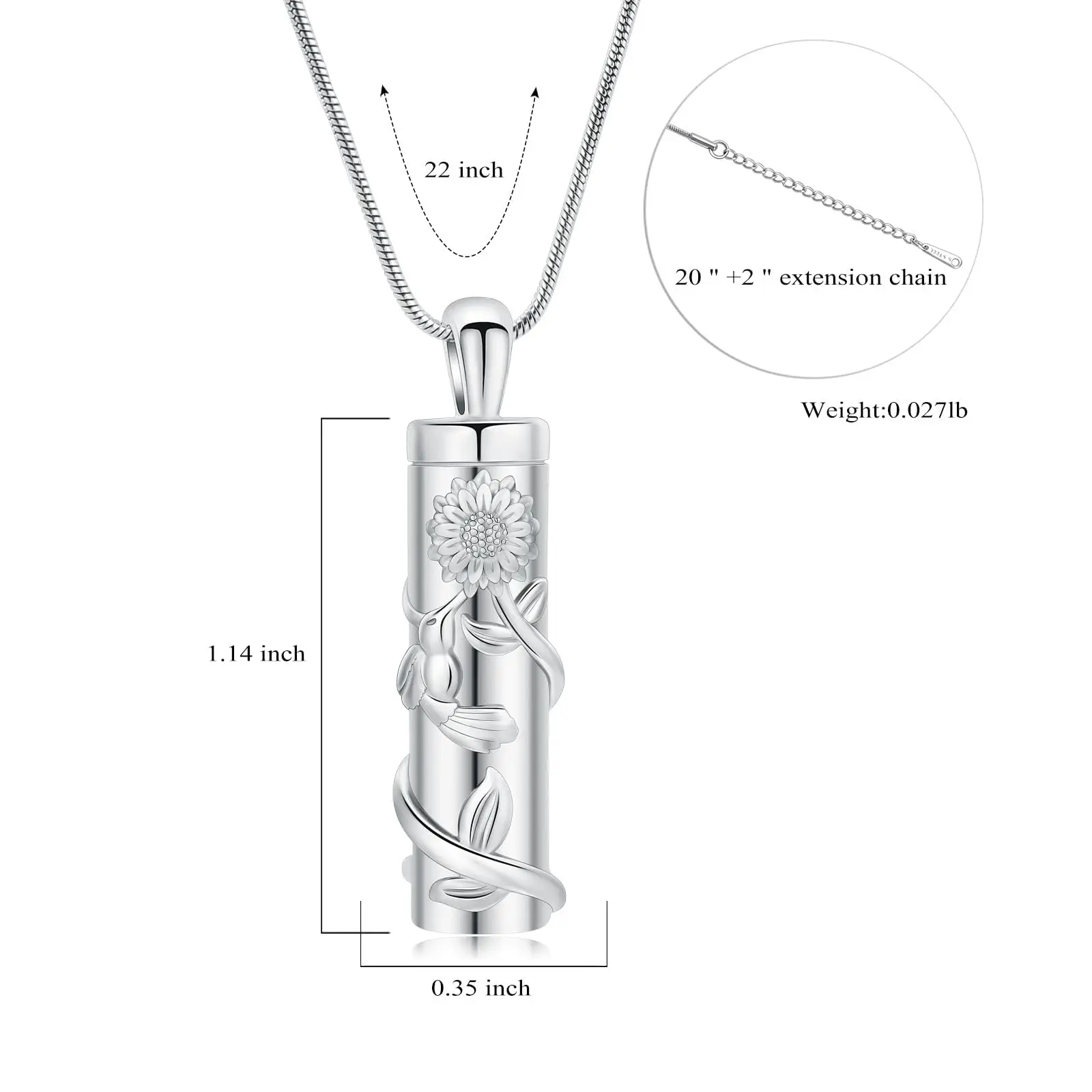 22 inch

20 " +2 " extension chain

Weight:0.027lb

1.14 inch

0.35 inch